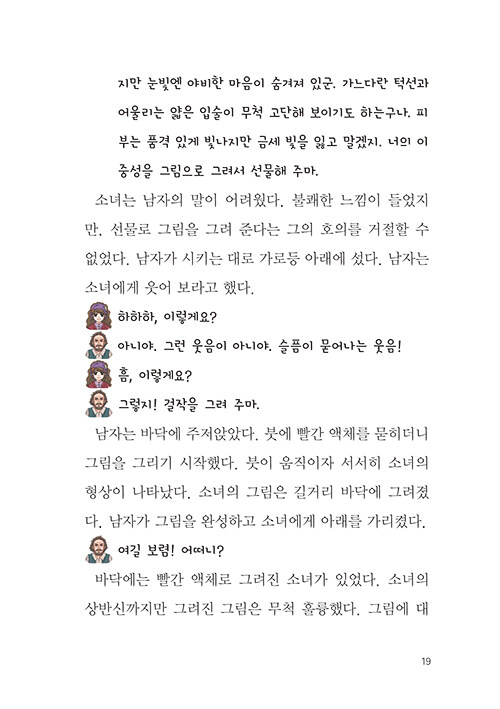 지만 눈빛엔 야비한 마음이 숨겨져 있군. 가느다란 턱선과 어울리는 얇은 입술이 무척 고단해 보이기도 하는구나. 피부는 품격 있게 빛나지만 금세 빛을 잃고 말겠지. 너의 이중성을 그림으로 그려서 선물해 주마.

소녀는 남자의 말이 어려웠다. 불쾌한 느낌이 들었지만, 선물로 그림을 그려 준다는 그의 호의를 거절할 수 없었다. 남자가 시키는 대로 가로등 아래에 섰다. 남자는 소녀에게 웃어 보라고 했다.

하하하, 이렇게요?

아니야. 그런 웃음이 아니야. 슬픔이 묻어나는 웃음!

흠, 이렇게요?

그렇지! 걸작을 그려 주마.

남자는 바닥에 주저앉았다. 붓에 빨간 액체를 묻히더니 그림을 그리기 시작했다. 붓이 움직이자 서서히 소녀의 형상이 나타났다. 소녀의 그림은 길거리 바닥에 그려졌다. 남자가 그림을 완성하고 소녀에게 아래를 가리켰다.

여길 보렴! 어떠니?

바닥에는 빨간 액체로 그려진 소녀가 있었다. 소녀의 상반신까지만 그려진 그림은 무척 훌륭했다. 그림에 대

19